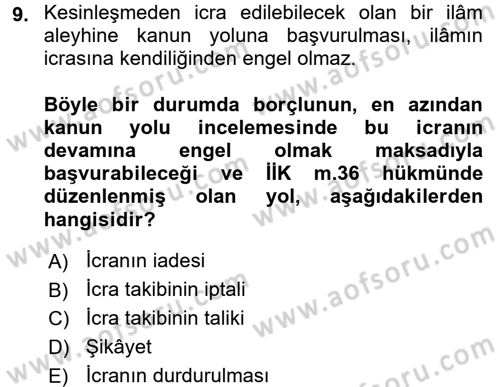 9. Kesinleşmeden icra edilebilecek olan bir ilâm aleyhine kanun yoluna başvurulması, ilâmın icrasına kendiliğinden engel olmaz.

Böyle bir durumda borçlunun, en azından kanun yolu incelemesinde bu icranın devamına engel olmak maksadıyla başvurabileceği ve İİK m.36 hükmünde düzenlenmiş olan yol, aşağıdakilerden hangisidir?

A) İcranın iadesi
B) İcra takibinin iptali
C) İcra takibinin taliki
D) Şikâyet
E) İcranın durdurulması

www.aofsoru.com